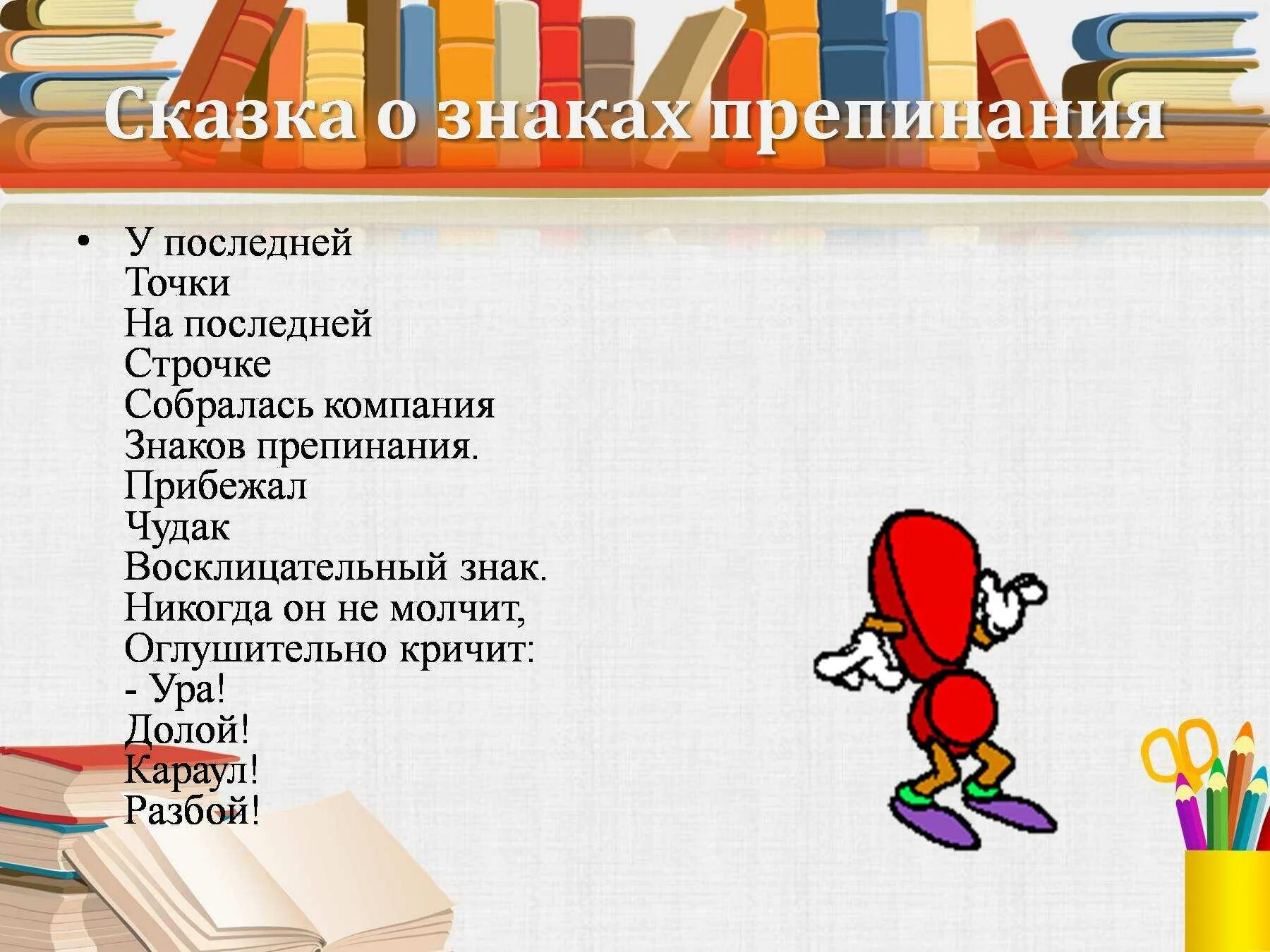 Сказка о знаках препинания

• У последней
Точки
На последней
Строчке
Собралась компания
Знаков препинания.
Прибежал
Чудак
Восклицательный знак.
Никогда он не молчит,
Оглушительно кричит:
- Ура!
Долой!
Караул!
Разбой!